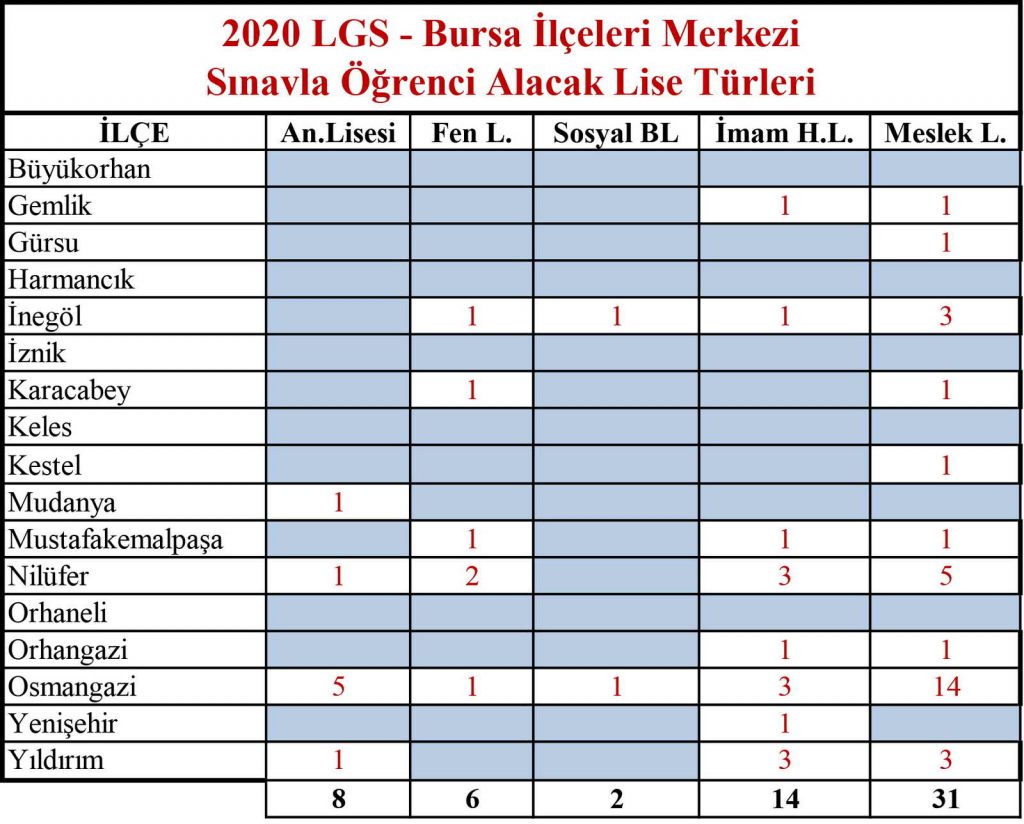 2020 LGS - Bursa İlçeleri Merkezi
Sınavla Öğrenci Alacak Lise Türleri

| İLÇE | An.Lisesi | Fen L. | Sosyal BL | İmam H.L. | Meslek L. |
|---|---|---|---|---|---|
| Büyükorhan | | | | | |
| Gemlik | | | | 1 | 1 |
| Gürsu | | | | | 1 |
| Harmancık | | | | | |
| İnegöl | | 1 | 1 | 1 | 3 |
| İznik | | | | | |
| Karacabey | | 1 | | | 1 |
| Keles | | | | | |
| Kestel | | | | | 1 |
| Mudanya | 1 | | | | |
| Mustafakemalpaşa | | 1 | | 1 | 1 |
| Nilüfer | 1 | 2 | | 3 | 5 |
| Orhaneli | | | | | |
| Orhangazi | | | | 1 | 1 |
| Osmangazi | 5 | 1 | 1 | 3 | 14 |
| Yenişehir | | | | 1 | |
| Yıldırım | 1 | | | 3 | 3 |
| | 8 | 6 | 2 | 14 | 31 |